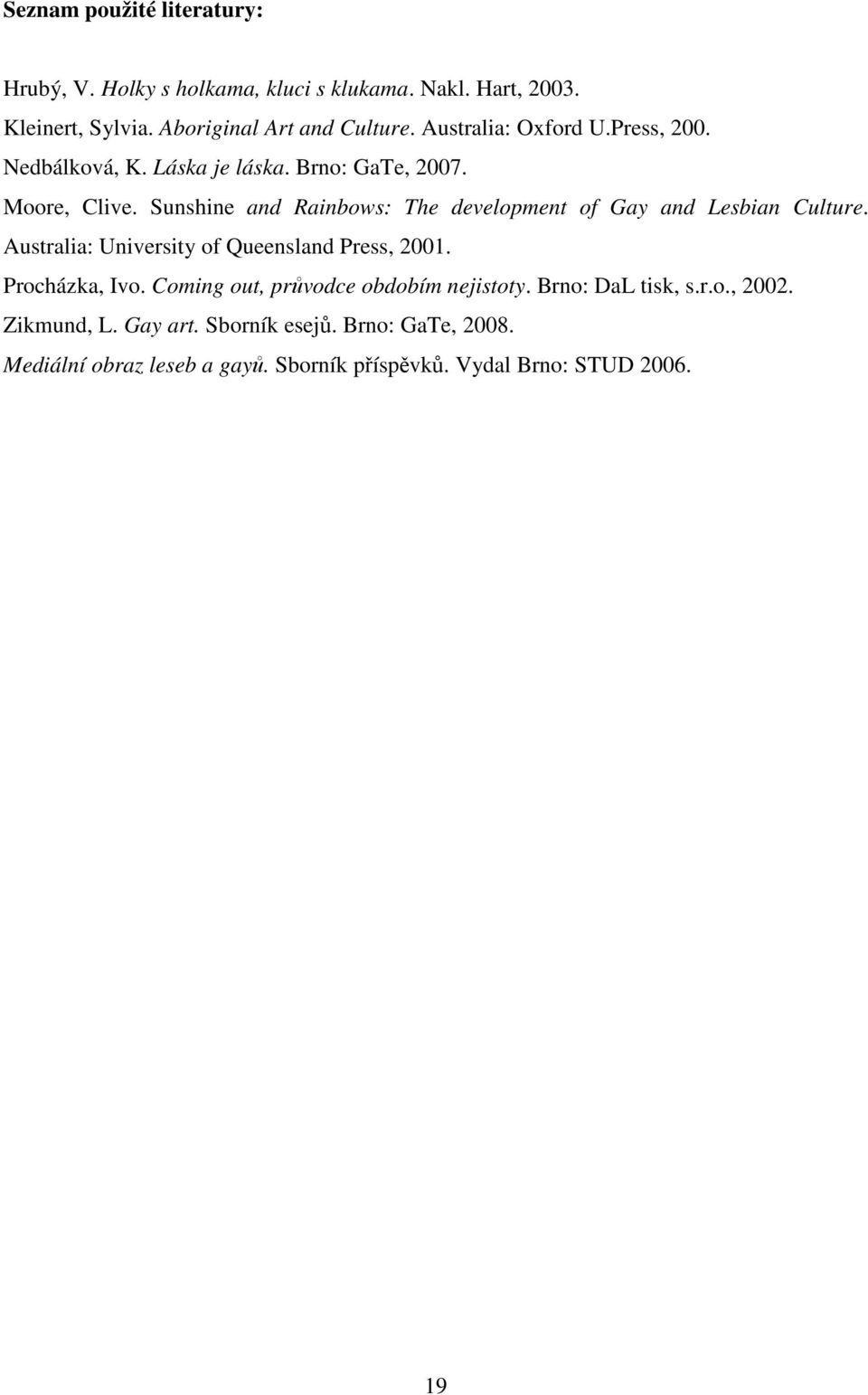 Seznam použité literatury:

Hrubý, V. Holky s holkama, kluci s klukama. Nakl. Hart, 2003.

Kleinert, Sylvia. Aboriginal Art and Culture. Australia: Oxford U.Press, 200.

Nedbálková, K. Láska je láska. Brno: GaTe, 2007.

Moore, Clive. Sunshine and Rainbows: The development of Gay and Lesbian Culture. Australia: University of Queensland Press, 2001.

Procházka, Ivo. Coming out, průvodce obdobím nejistoty. Brno: DaL tisk, s.r.o., 2002.

Zikmund, L. Gay art. Sborník esejů. Brno: GaTe, 2008.

Mediální obraz leseb a gayů. Sborník příspěvků. Vydal Brno: STUD 2006.

19